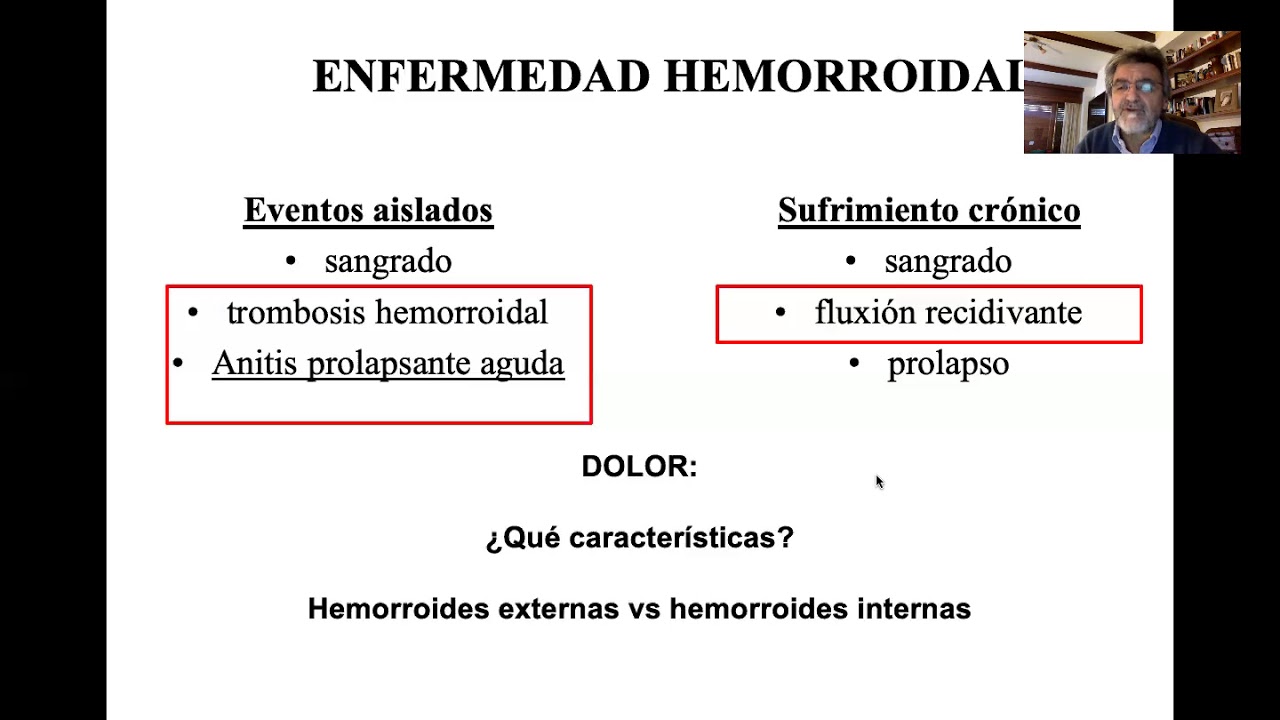 ENFERMEDAD HEMORROIDAL

Eventos aislados
• sangrado
• trombosis hemorroidal
• Anitis prolapsante aguda

Sufrimiento crónico
• sangrado
• fluxión recidivante
• prolapso

DOLOR:

¿Qué características?

Hemorroides externas vs hemorroides internas